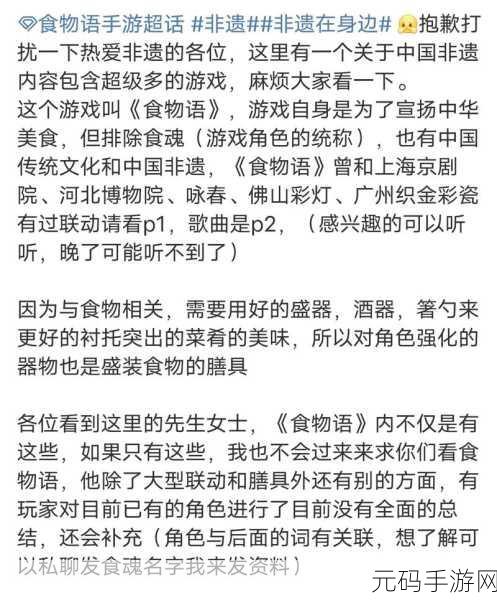 食物语手游超话 #非遗##非遗在身边# 抱歉打扰一下热爱非遗的各位，这里有一个关于中国非遗内容包含超级多的游戏，麻烦大家看一下。
这个游戏叫《食物语》，游戏自身是为了宣扬中华美食，但排除食魂（游戏角色的统称），也有中国传统文化和中国非遗，《食物语》曾和上海京剧院、河北博物院、咏春、佛山彩灯、广州织金彩瓷有过联动请看p1，歌曲是p2，（感兴趣的可以听听，晚了可能听不到了）

因为与食物相关，需要用好的盛器，酒器，箸勺来更好的衬托突出的菜肴的美味，所以对角色强化的器物也是盛装食物的膳具

各位看到这里的先生女士，《食物语》内不仅是有这些，如果只有这些，我也不会过来来求你们看食物语，他除了大型联动和膳具外还有别的方面，有玩家对目前已有的角色进行了目前没有全面的总结，还会补充（角色与后面的词有关联，想了解可以私聊发食魂名字我来发资料）

元码手游网